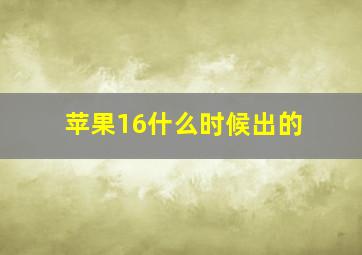 苹果16什么时候出的